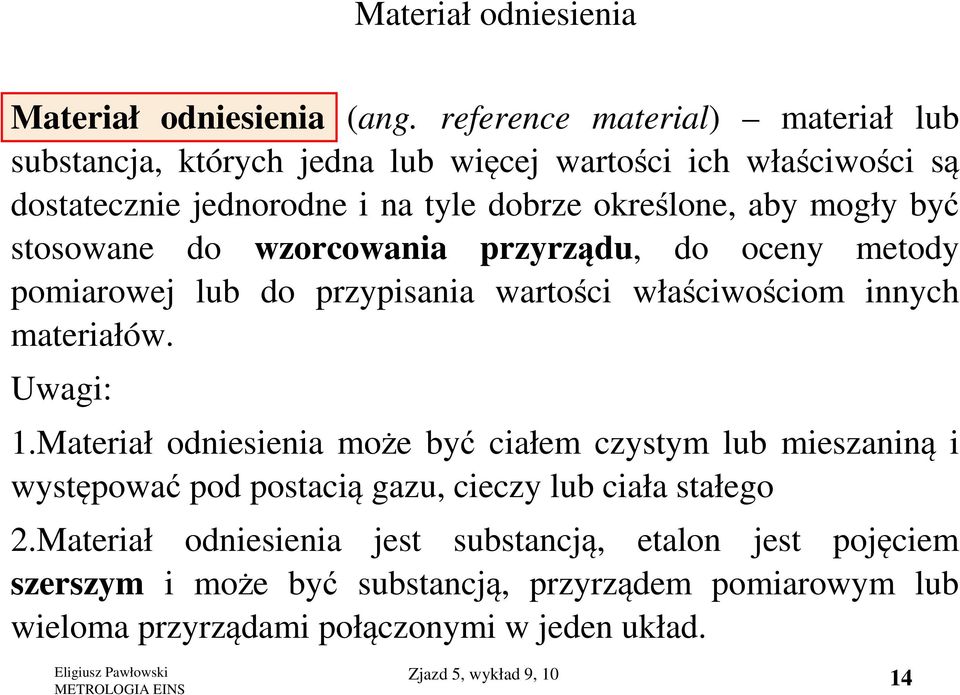 Materiał odniesienia

Materiał odniesienia (ang. reference material) – materiał lub substancja, których jedna lub więcej wartości ich właściwości są dostatecznie jednorodne i na tyle dobrze określone, aby mogły być stosowane do wzorcowania przyrządu, do oceny metody pomiarowej lub do przypisania wartości właściwościom innych materiałów.

Uwagi:

1.Materiał odniesienia może być ciałem czystym lub mieszaniną i występować pod postacią gazu, cieczy lub ciała stałego

2.Materiał odniesienia jest substancją, etalon jest pojęciem szerszym i może być substancją, przyrządem pomiarowym lub wieloma przyrządami połączonymi w jeden układ.

Eligiusz Pawłowski
METROLOGIA EINS

Zjazd 5, wykład 9, 10

14